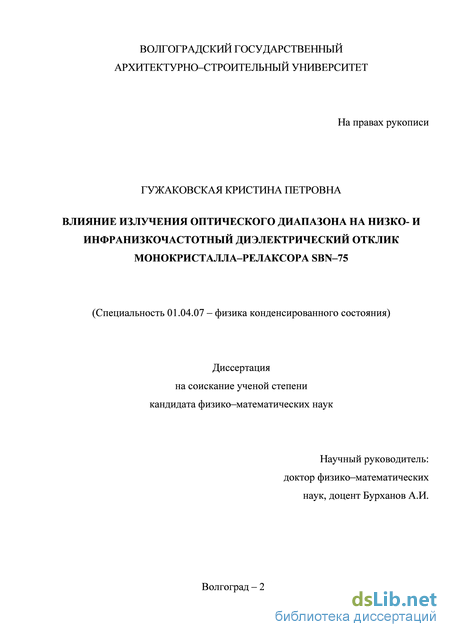 ВОЛГОГРАДСКИЙ ГОСУДАРСТВЕННЫЙ
АРХИТЕКТУРНО–СТРОИТЕЛЬНЫЙ УНИВЕРСИТЕТ

На правах рукописи

ГУЖАКОВСКАЯ КРИСТИНА ПЕТРОВНА

ВЛИЯНИЕ ИЗЛУЧЕНИЯ ОПТИЧЕСКОГО ДИАПАЗОНА НА НИЗКО- И ИНФРАНИЗКОЧАСТОТНЫЙ ДИЭЛЕКТРИЧЕСКИЙ ОТКЛИК МОНОКРИСТАЛЛА–РЕЛАКСОРА SBN–75

(Специальность 01.04.07 – физика конденсированного состояния)

Диссертация
на соискание ученой степени
кандидата физико–математических наук

Научный руководитель:
доктор физико–математических
наук, доцент Бурханов А.И.

Волгоград – 2

dsLib.net
библиотека диссертаций